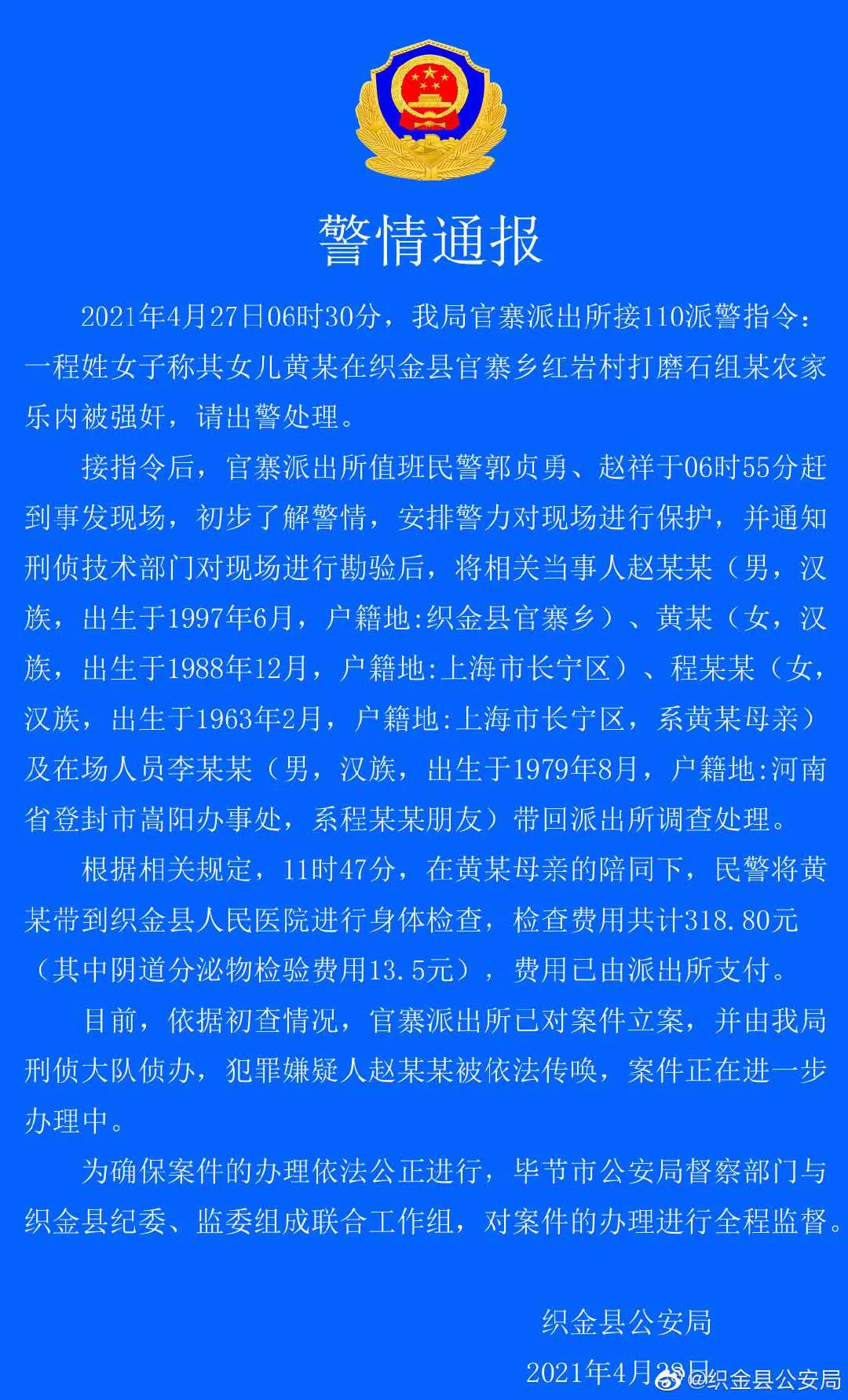 警情通报

2021年4月27日06时30分，我局官寨派出所接110派警指令：一程姓女子称其女儿黄某在织金县官寨乡红岩村打磨石组某农家乐内被强奸，请出警处理。

接指令后，官寨派出所值班民警郭贞勇、赵祥于06时55分赶到事发现场，初步了解警情，安排警力对现场进行保护，并通知刑侦技术部门对现场进行勘验后，将相关当事人赵某某（男，汉族，出生于1997年6月，户籍地:织金县官寨乡）、黄某（女，汉族，出生于1988年12月，户籍地:上海市长宁区）、程某某（女，汉族，出生于1963年2月，户籍地:上海市长宁区，系黄某母亲）及在场人员李某某（男，汉族，出生于1979年8月，户籍地:河南省登封市嵩阳办事处，系程某某朋友）带回派出所调查处理。

根据相关规定，11时47分，在黄某母亲的陪同下，民警将黄某带到织金县人民医院进行身体检查，检查费用共计318.80元（其中阴道分泌物检验费用13.5元），费用已由派出所支付。

目前，依据初查情况，官寨派出所已对案件立案，并由我局刑侦大队侦办，犯罪嫌疑人赵某某被依法传唤，案件正在进一步办理中。

为确保案件的办理依法公正进行，毕节市公安局督察部门与织金县纪委、监委组成联合工作组，对案件的办理进行全程监督。

织金县公安局

2021年4月28日

@织金县公安局